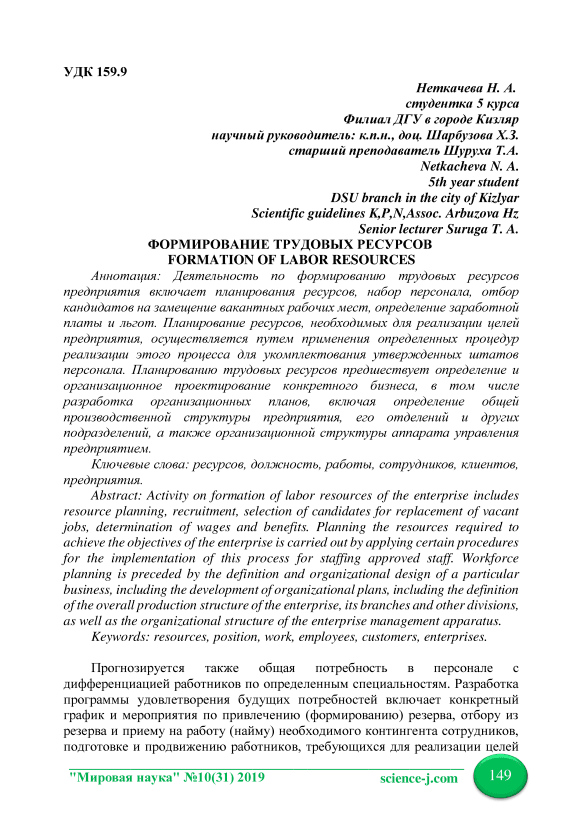 УДК 159.9

Неткачева Н. А.
студентка 5 курса
Филиал ДГУ в городе Кизляр
научный руководитель: к.п.н., доц. Шарбузова Х.З.
старший преподаватель Шуруха Т.А.
Netkacheva N. A.
5th year student
DSU branch in the city of Kizlyar
Scientific guidelines K,P,N,Assoc. Arbuzova Hz
Senior lecturer Suruga T. A.

ФОРМИРОВАНИЕ ТРУДОВЫХ РЕСУРСОВ
FORMATION OF LABOR RESOURCES

Аннотация: Деятельность по формированию трудовых ресурсов предприятия включает планирования ресурсов, набор персонала, отбор кандидатов на замещение вакантных рабочих мест, определение заработной платы и льгот. Планирование ресурсов, необходимых для реализации целей предприятия, осуществляется путем применения определенных процедур реализации этого процесса для укомплектования утвержденных штатов персонала. Планированию трудовых ресурсов предшествует определение и организационное проектирование конкретного бизнеса, в том числе разработка организационных планов, включая определение общей производственной структуры предприятия, его отделений и других подразделений, а также организационной структуры аппарата управления предприятием.

Ключевые слова: ресурсов, должность, работы, сотрудников, клиентов, предприятия.

Abstract: Activity on formation of labor resources of the enterprise includes resource planning, recruitment, selection of candidates for replacement of vacant jobs, determination of wages and benefits. Planning the resources required to achieve the objectives of the enterprise is carried out by applying certain procedures for the implementation of this process for staffing approved staff. Workforce planning is preceded by the definition and organizational design of a particular business, including the development of organizational plans, including the definition of the overall production structure of the enterprise, its branches and other divisions, as well as the organizational structure of the enterprise management apparatus.

Keywords: resources, position, work, employees, customers, enterprises.

Прогнозируется также общая потребность в персонале с дифференциацией работников по определенным специальностям. Разработка программы удовлетворения будущих потребностей включает конкретный график и мероприятия по привлечению (формированию) резерва, отбору из резерва и приему на работу (найму) необходимого контингента сотрудников, подготовке и продвижению работников, требующихся для реализации целей

"Мировая наука" №10(31) 2019 science-j.com 149